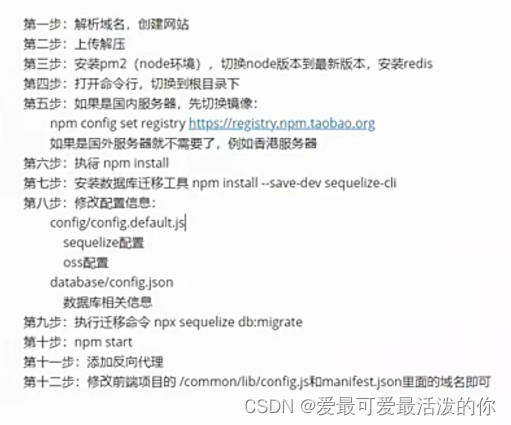 第一步：解析域名，创建网站
第二步：上传解压
第三步：安装pm2（node环境），切换node版本到最新版本，安装redis
第四步：打开命令行，切换到根目录下
第五步：如果是国内服务器，先切换镜像：
npm config set registry https://registry.npm.taobao.org
如果是国外服务器就不需要了，例如香港服务器
第六步：执行 npm install
第七步：安装数据库迁移工具 npm install --save-dev sequelize-cli
第八步：修改配置信息：
config/config.default.js
sequelize配置
oss配置
database/config.json
数据库相关信息
第九步：执行迁移命令 npx sequelize db:migrate
第十步：npm start
第十一步：添加反向代理
第十二步：修改前端项目的 /common/lib/config.js和manifest.json里面的域名即可
CSDN @爱最可爱最活泼的你